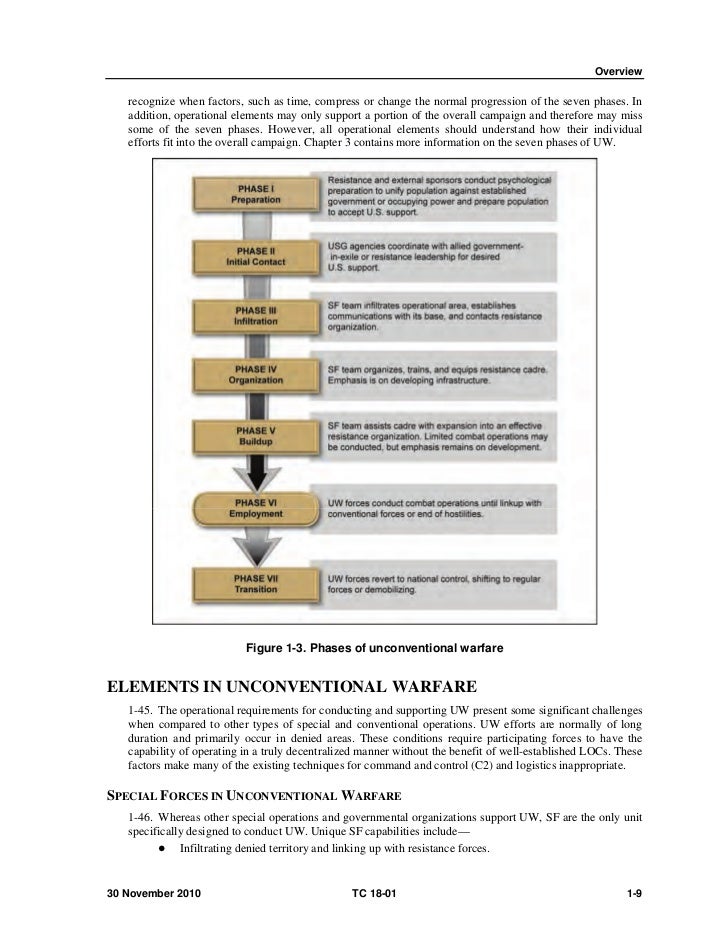 Overview

recognize when factors, such as time, compress or change the normal progression of the seven phases. In addition, operational elements may only support a portion of the overall campaign and therefore may miss some of the seven phases. However, all operational elements should understand how their individual efforts fit into the overall campaign. Chapter 3 contains more information on the seven phases of UW.

PHASE I
Preparation

Resistance and external sponsors conduct psychological preparation to unify population against established government or occupying power and prepare population to accept U.S. support.

PHASE II
Initial Contact

USG agencies coordinate with allied government-in-exile or resistance leadership for desired U.S. support.

PHASE III
Infiltration

SF team infiltrates operational area, establishes communications with its base, and contacts resistance organization.

PHASE IV
Organization

SF team organizes, trains, and equips resistance cadre. Emphasis is on developing infrastructure.

PHASE V
Buildup

SF team assists cadre with expansion into an effective resistance organization. Limited combat operations may be conducted, but emphasis remains on development.

PHASE VI
Employment

UW forces conduct combat operations until linkup with conventional forces or end of hostilities.

PHASE VII
Transition

UW forces revert to national control, shifting to regular forces or demobilizing.

Figure 1-3. Phases of unconventional warfare

ELEMENTS IN UNCONVENTIONAL WARFARE

1-45. The operational requirements for conducting and supporting UW present some significant challenges when compared to other types of special and conventional operations. UW efforts are normally of long duration and primarily occur in denied areas. These conditions require participating forces to have the capability of operating in a truly decentralized manner without the benefit of well-established LOCs. These factors make many of the existing techniques for command and control (C2) and logistics inappropriate.

SPECIAL FORCES IN UNCONVENTIONAL WARFARE

1-46. Whereas other special operations and governmental organizations support UW, SF are the only unit specifically designed to conduct UW. Unique SF capabilities include—

● Infiltrating denied territory and linking up with resistance forces.

30 November 2010 TC 18-01 1-9